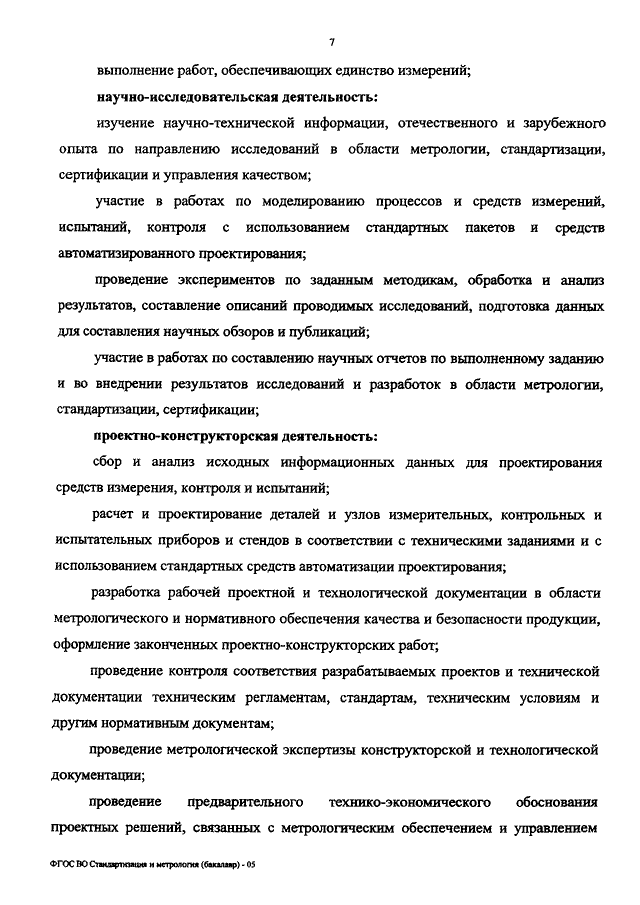 7

выполнение работ, обеспечивающих единство измерений;

научно-исследовательская деятельность:

изучение научно-технической информации, отечественного и зарубежного опыта по направлению исследований в области метрологии, стандартизации, сертификации и управления качеством;

участие в работах по моделированию процессов и средств измерений, испытаний, контроля с использованием стандартных пакетов и средств автоматизированного проектирования;

проведение экспериментов по заданным методикам, обработка и анализ результатов, составление описаний проводимых исследований, подготовка данных для составления научных обзоров и публикаций;

участие в работах по составлению научных отчетов по выполненному заданию и во внедрении результатов исследований и разработок в области метрологии, стандартизации, сертификации;

проектно-конструкторская деятельность:

сбор и анализ исходных информационных данных для проектирования средств измерения, контроля и испытаний;

расчет и проектирование деталей и узлов измерительных, контрольных и испытательных приборов и стендов в соответствии с техническими заданиями и с использованием стандартных средств автоматизации проектирования;

разработка рабочей проектной и технологической документации в области метрологического и нормативного обеспечения качества и безопасности продукции, оформление законченных проектно-конструкторских работ;

проведение контроля соответствия разрабатываемых проектов и технической документации техническим регламентам, стандартам, техническим условиям и другим нормативным документам;

проведение метрологической экспертизы конструкторской и технологической документации;

проведение предварительного технико-экономического обоснования проектных решений, связанных с метрологическим обеспечением и управлением

ФГОС ВО Стандартизация и метрология (бакалавр) - 05